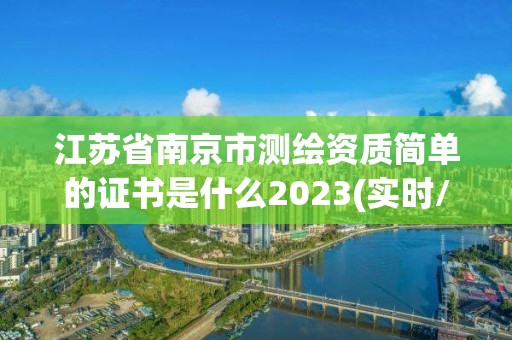 江苏省南京市测绘资质简单的证书是什么2023(实时/